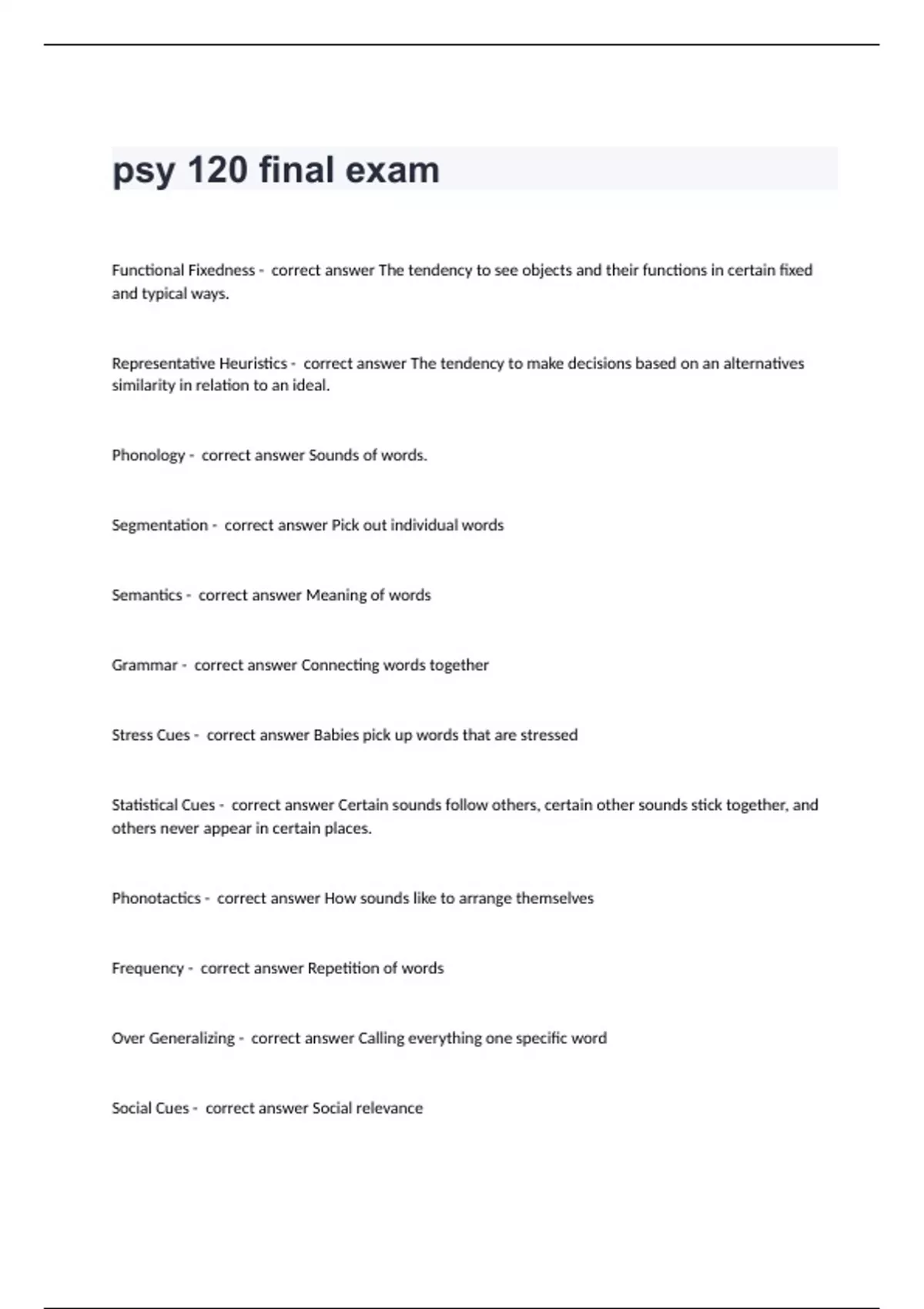 psy 120 final exam

Functional Fixedness - correct answer The tendency to see objects and their functions in certain fixed and typical ways.

Representative Heuristics - correct answer The tendency to make decisions based on an alternatives similarity in relation to an ideal.

Phonology - correct answer Sounds of words.

Segmentation - correct answer Pick out individual words

Semantics - correct answer Meaning of words

Grammar - correct answer Connecting words together

Stress Cues - correct answer Babies pick up words that are stressed

Statistical Cues - correct answer Certain sounds follow others, certain other sounds stick together, and others never appear in certain places.

Phonotactics - correct answer How sounds like to arrange themselves

Frequency - correct answer Repetition of words

Over Generalizing - correct answer Calling everything one specific word

Social Cues - correct answer Social relevance